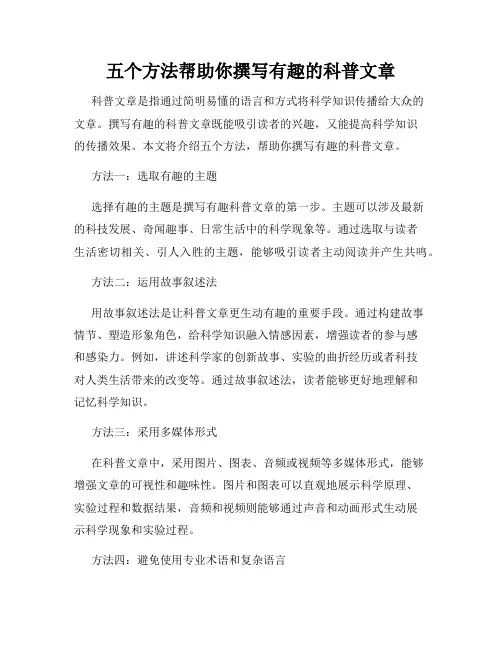 五个方法帮助你撰写有趣的科普文章

科普文章是指通过简明易懂的语言和方式将科学知识传播给大众的文章。撰写有趣的科普文章既能吸引读者的兴趣，又能提高科学知识的传播效果。本文将介绍五个方法，帮助你撰写有趣的科普文章。

方法一：选取有趣的主题

选择有趣的主题是撰写有趣科普文章的第一步。主题可以涉及最新的科技发展、奇闻趣事、日常生活中的科学现象等。通过选取与读者生活密切相关、引人入胜的主题，能够吸引读者主动阅读并产生共鸣。

方法二：运用故事叙述法

用故事叙述法是让科普文章更生动有趣的重要手段。通过构建故事情节、塑造形象角色，给科学知识融入情感因素，增强读者的参与感和感染力。例如，讲述科学家的创新故事、实验的曲折经历或者科技对人类生活带来的改变等。通过故事叙述法，读者能够更好地理解和记忆科学知识。

方法三：采用多媒体形式

在科普文章中，采用图片、图表、音频或视频等多媒体形式，能够增强文章的可视性和趣味性。图片和图表可以直观地展示科学原理、实验过程和数据结果，音频和视频则能够通过声音和动画形式生动展示科学现象和实验过程。

方法四：避免使用专业术语和复杂语言